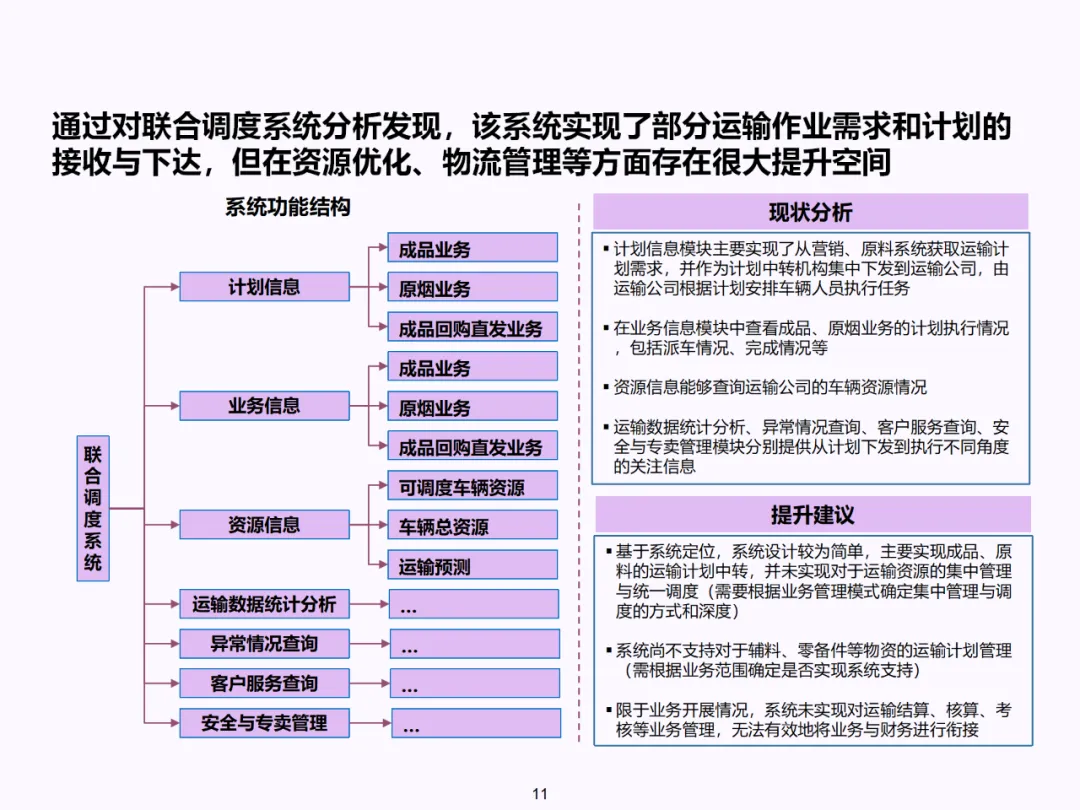 通过对联合调度系统分析发现，该系统实现了部分运输作业需求和计划的接收与下达，但在资源优化、物流管理等方面存在很大提升空间

系统功能结构

联合调度系统

计划信息
成品业务
原烟业务
成品回购直发业务

业务信息
成品业务
原烟业务
成品回购直发业务

资源信息
可调度车辆资源
车辆总资源
运输预测

运输数据统计分析
…

异常情况查询
…

客户服务查询
…

安全与专卖管理
…

现状分析

▪ 计划信息模块主要实现了从营销、原料系统获取运输计划需求，并作为计划中转机构集中下发到运输公司，由运输公司根据计划安排车辆人员执行任务

▪ 在业务信息模块中查看成品、原烟业务的计划执行情况，包括派车情况、完成情况等

▪ 资源信息能够查询运输公司的车辆资源情况

▪ 运输数据统计分析、异常情况查询、客户服务查询、安全与专卖管理模块分别提供从计划下发到执行不同角度的关注信息

提升建议

▪ 基于系统定位，系统设计较为简单，主要实现成品、原料的运输计划中转，并未实现对于运输资源的集中管理与统一调度（需要根据业务管理模式确定集中管理与调度的方式和深度）

▪ 系统尚不支持对于辅料、零备件等物资的运输计划管理（需根据业务范围确定是否实现系统支持）

▪ 限于业务开展情况，系统未实现对运输结算、核算、考核等业务管理，无法有效地将业务与财务进行衔接

11